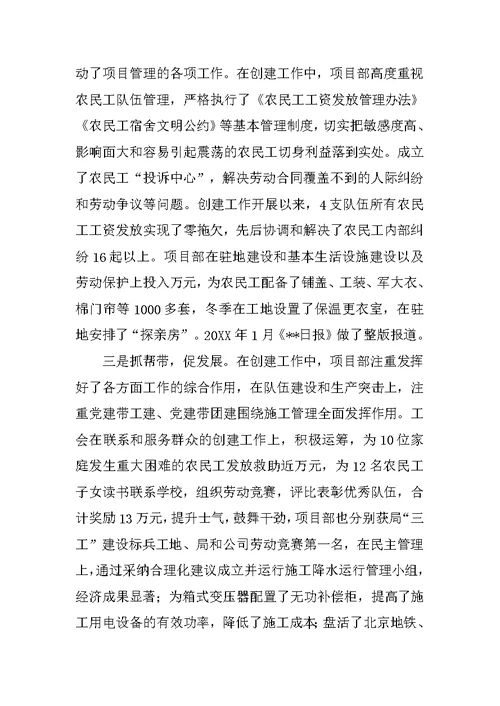 动了项目管理的各项工作。在创建工作中，项目部高度重视农民工队伍管理，严格执行了《农民工工资发放管理办法》《农民工宿舍文明公约》等基本管理制度，切实把敏感度高、影响面大和容易引起震荡的农民工切身利益落到实处。成立了农民工“投诉中心”，解决劳动合同覆盖不到的人际纠纷和劳动争议等问题。创建工作开展以来，4支队伍所有农民工工资发放实现了零拖欠，先后协调和解决了农民工内部纠纷16起以上。项目部在驻地建设和基本生活设施建设以及劳动保护上投入万元，为农民工配备了铺盖、工装、军大衣、棉门帘等1000多套，冬季在工地设置了保温更衣室，在驻地安排了“探亲房”。20XX年1月《**日报》做了整版报道。

三是抓帮带，促发展。在创建工作中，项目部注重发挥好了各方面工作的综合作用，在队伍建设和生产突击上，注重党建带工建、党建带团建围绕施工管理全面发挥作用。工会在联系和服务群众的创建工作上，积极运筹，为10位家庭发生重大困难的农民工发放救助近万元，为12名农民工子女读书联系学校，组织劳动竞赛，评比表彰优秀队伍，合计奖励13万元，提升士气，鼓舞干劲，项目部也分别获局“三工”建设标兵工地、局和公司劳动竞赛第一名，在民主管理上，通过采纳合理化建议成立并运行施工降水运行管理小组，经济成果显著；为箱式变压器配置了无功补偿柜，提高了施工用电设备的有效功率，降低了施工成本；盘活了北京地铁、